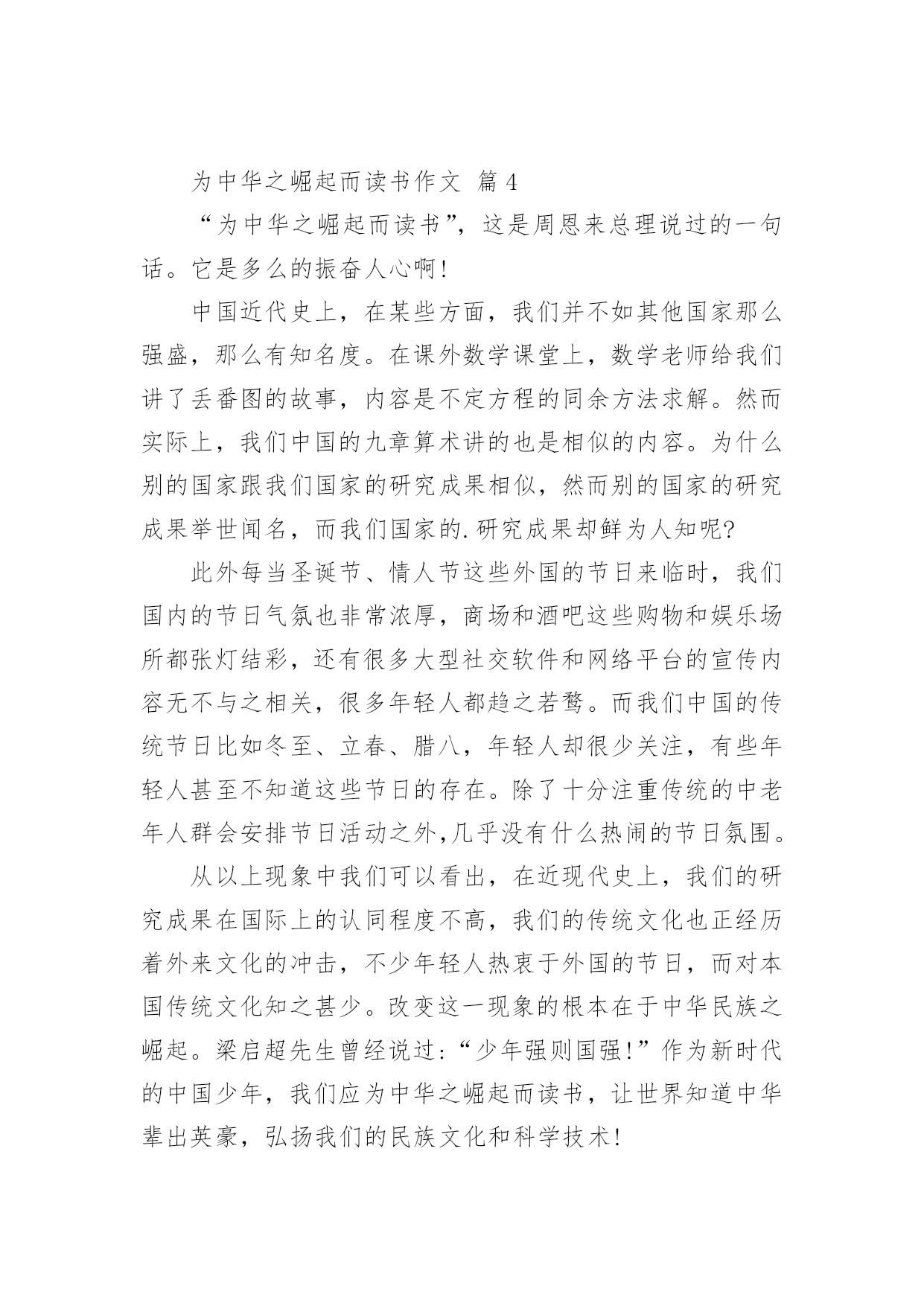 为中华之崛起而读书作文 篇 4

“为中华之崛起而读书”，这是周恩来总理说过的一句话。它是多么的振奋人心啊!

中国近代史上，在某些方面，我们并不如其他国家那么强盛，那么有知名度。在课外数学课堂上，数学老师给我们讲了丢番图的故事，内容是不定方程的同余方法求解。然而实际上，我们中国的九章算术讲的也是相似的内容。为什么别的国家跟我们国家的研究成果相似，然而别的国家的研究成果举世闻名，而我们国家的.研究成果却鲜为人知呢?

此外每当圣诞节、情人节这些外国的节日来临时，我们国内的节日气氛也非常浓厚，商场和酒吧这些购物和娱乐场所都张灯结彩，还有很多大型社交软件和网络平台的宣传内容无不与之相关，很多年轻人都趋之若鹜。而我们中国的传统节日比如冬至、立春、腊八，年轻人却很少关注，有些年轻人甚至不知道这些节日的存在。除了十分注重传统的中老年人群会安排节日活动之外,几乎没有什么热闹的节日氛围。

从以上现象中我们可以看出，在近现代史上，我们的研究成果在国际上的认同程度不高，我们的传统文化也正经历着外来文化的冲击，不少年轻人热衷于外国的节日，而对本国传统文化知之甚少。改变这一现象的根本在于中华民族之崛起。梁启超先生曾经说过:“少年强则国强!”作为新时代的中国少年，我们应为中华之崛起而读书，让世界知道中华辈出英豪，弘扬我们的民族文化和科学技术!